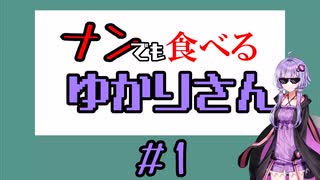 ナンでも食べる
ゆかりさん
#1